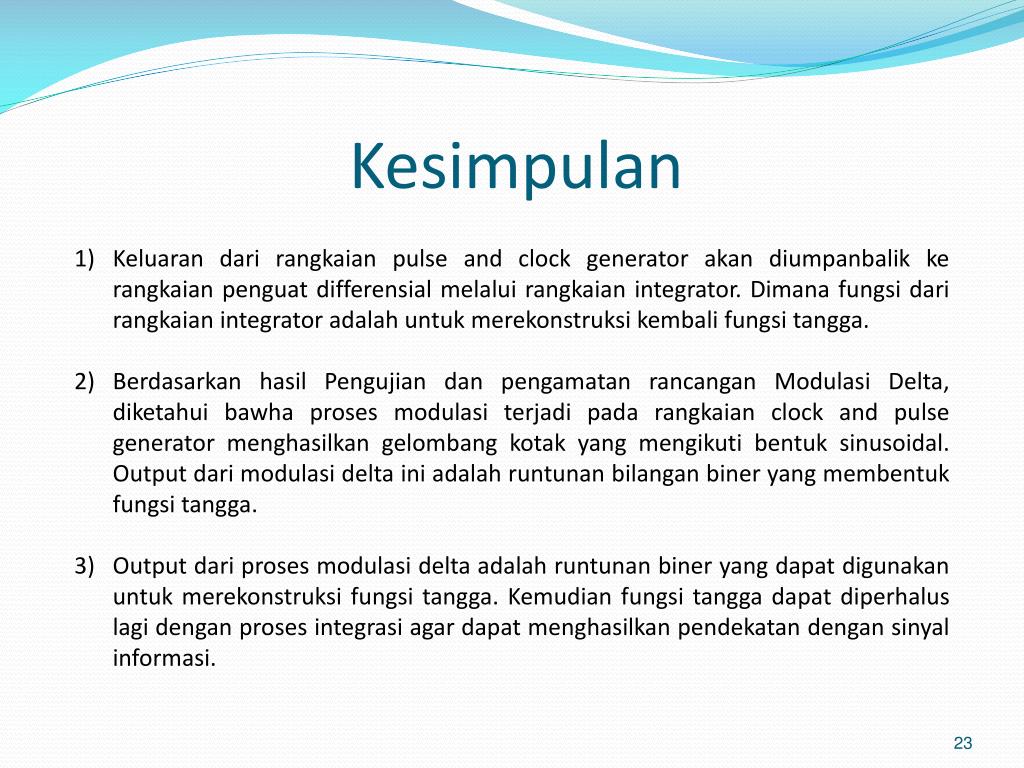 Kesimpulan

1) Keluaran dari rangkaian pulse and clock generator akan diumpanbalik ke rangkaian penguat differensial melalui rangkaian integrator. Dimana fungsi dari rangkaian integrator adalah untuk merekonstruksi kembali fungsi tangga.

2) Berdasarkan hasil Pengujian dan pengamatan rancangan Modulasi Delta, diketahui bawha proses modulasi terjadi pada rangkaian clock and pulse generator menghasilkan gelombang kotak yang mengikuti bentuk sinusoidal. Output dari modulasi delta ini adalah runtunan bilangan biner yang membentuk fungsi tangga.

3) Output dari proses modulasi delta adalah runtunan biner yang dapat digunakan untuk merekonstruksi fungsi tangga. Kemudian fungsi tangga dapat diperhalus lagi dengan proses integrasi agar dapat menghasilkan pendekatan dengan sinyal informasi.

23